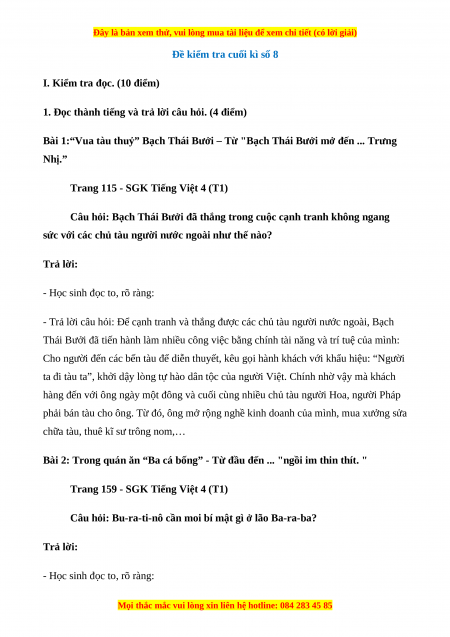 Đây là bản xem thử, vui lòng mua tài liệu để xem chi tiết (có lời giải)

Đề kiểm tra cuối kì số 8

I. Kiểm tra đọc. (10 điểm)

1. Đọc thành tiếng và trả lời câu hỏi. (4 điểm)

Bài 1:“Vua tàu thuỷ” Bạch Thái Bưởi – Từ "Bạch Thái Bưởi mở đến ... Trưng Nhị.”

Trang 115 - SGK Tiếng Việt 4 (T1)

Câu hỏi: Bạch Thái Bưởi đã thắng trong cuộc cạnh tranh không ngang sức với các chủ tàu người nước ngoài như thế nào?

Trả lời:

- Học sinh đọc to, rõ ràng:

- Trả lời câu hỏi: Để cạnh tranh và thắng được các chủ tàu người nước ngoài, Bạch Thái Bưởi đã tiến hành làm nhiều công việc bằng chính tài năng và trí tuệ của mình: Cho người đến các bến tàu để diễn thuyết, kêu gọi hành khách với khẩu hiệu: “Người ta đi tàu ta”, khởi dậy lòng tự hào dân tộc của người Việt. Chính nhờ vậy mà khách hàng đến với ông ngày một đông và cuối cùng nhiều chủ tàu người Hoa, người Pháp phải bán tàu cho ông. Từ đó, ông mở rộng nghề kinh doanh của mình, mua xưởng sửa chữa tàu, thuê kĩ sư trông nom,…

Bài 2: Trong quán ăn “Ba cá bống” - Từ đầu đến ... "ngồi im thin thít. "

Trang 159 - SGK Tiếng Việt 4 (T1)

Câu hỏi: Bu-ra-ti-nô cần moi bí mật gì ở lão Ba-ra-ba?

Trả lời:

- Học sinh đọc to, rõ ràng:

Mọi thắc mắc vui lòng xin liên hệ hotline: 084 283 45 85